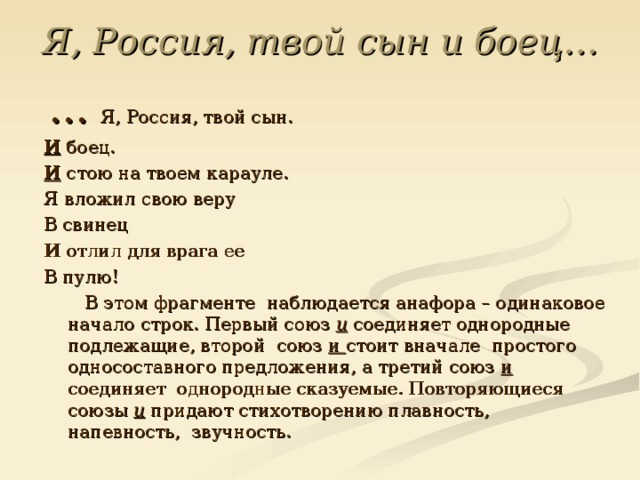 Я, Россия, твой сын и боец…

… Я, Россия, твой сын.

И боец.

И стою на твоем карауле.

Я вложил свою веру

В свинец

И отлил для врага ее

В пулю!

В этом фрагменте наблюдается анафора – одинаковое начало строк. Первый союз и соединяет однородные подлежащие, второй союз и стоит вначале простого односоставного предложения, а третий союз и соединяет однородные сказуемые. Повторяющиеся союзы и придают стихотворению плавность, напевность, звучность.